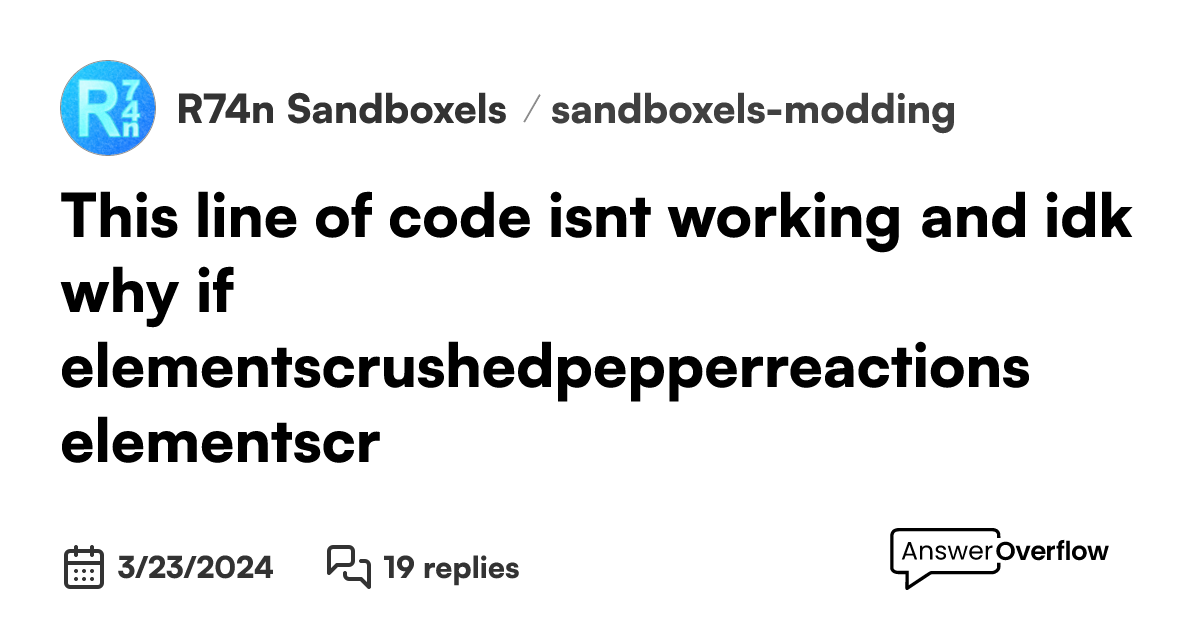 R74n

R74n Sandboxels / sandboxels-modding

This line of code isnt working and idk why if elementscrushedpepperreactions elementscr

3/23/2024

19 replies

AnswerOverflow